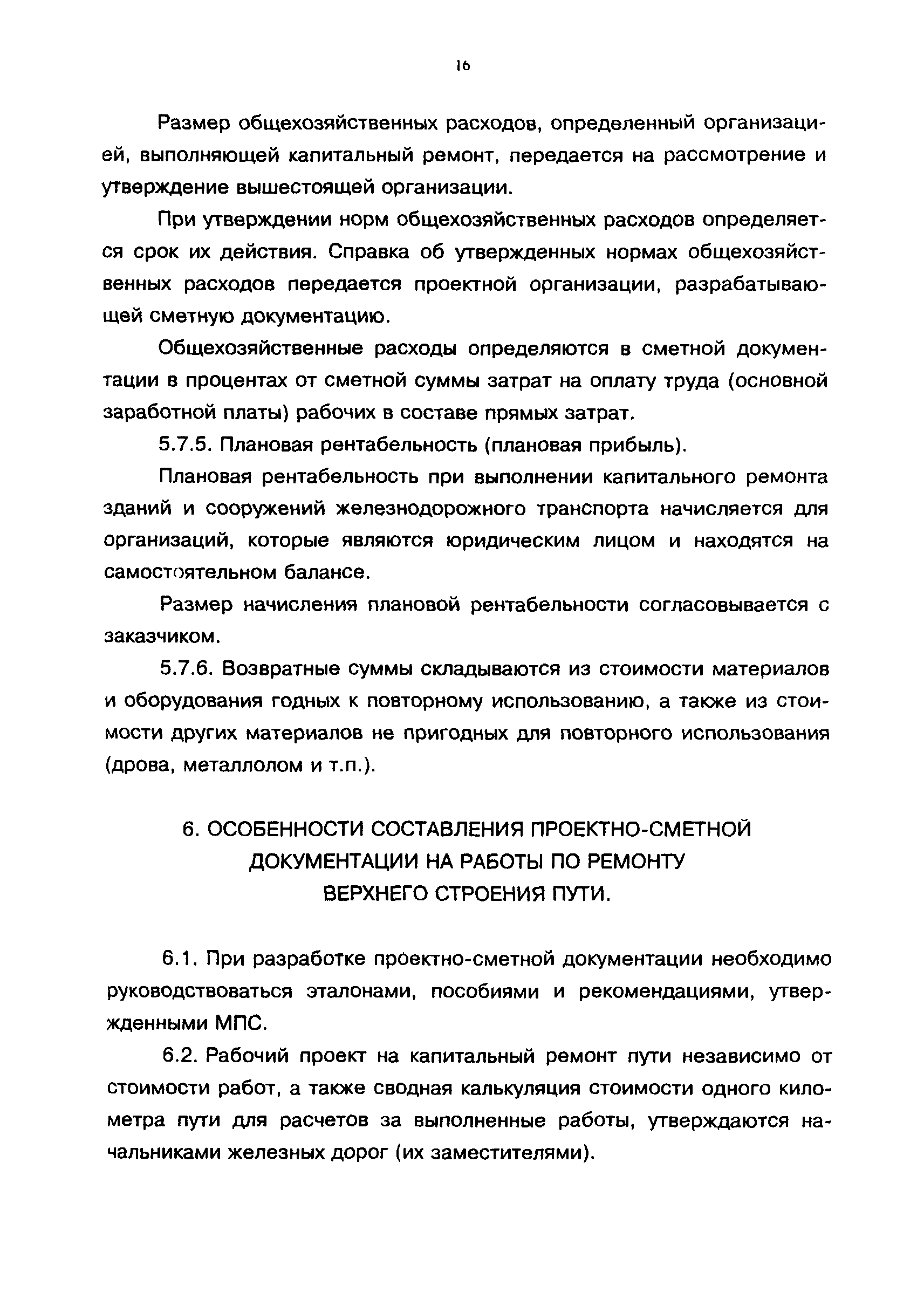 16

Размер общехозяйственных расходов, определенный организацией, выполняющей капитальный ремонт, передается на рассмотрение и утверждение вышестоящей организации.

При утверждении норм общехозяйственных расходов определяется срок их действия. Справка об утвержденных нормах общехозяйственных расходов передается проектной организации, разрабатывающей сметную документацию.

Общехозяйственные расходы определяются в сметной документации в процентах от сметной суммы затрат на оплату труда (основной заработной платы) рабочих в составе прямых затрат.

5.7.5. Плановая рентабельность (плановая прибыль).

Плановая рентабельность при выполнении капитального ремонта зданий и сооружений железнодорожного транспорта начисляется для организаций, которые являются юридическим лицом и находятся на самостоятельном балансе.

Размер начисления плановой рентабельности согласовывается с заказчиком.

5.7.6. Возвратные суммы складываются из стоимости материалов и оборудования годных к повторному использованию, а также из стоимости других материалов не пригодных для повторного использования (дрова, металлолом и т.п.).

6. ОСОБЕННОСТИ СОСТАВЛЕНИЯ ПРОЕКТНО-СМЕТНОЙ ДОКУМЕНТАЦИИ НА РАБОТЫ ПО РЕМОНТУ ВЕРХНЕГО СТРОЕНИЯ ПУТИ.

6.1. При разработке проектно-сметной документации необходимо руководствоваться эталонами, пособиями и рекомендациями, утвержденными МПС.

6.2. Рабочий проект на капитальный ремонт пути независимо от стоимости работ, а также сводная калькуляция стоимости одного километра пути для расчетов за выполненные работы, утверждаются начальниками железных дорог (их заместителями).